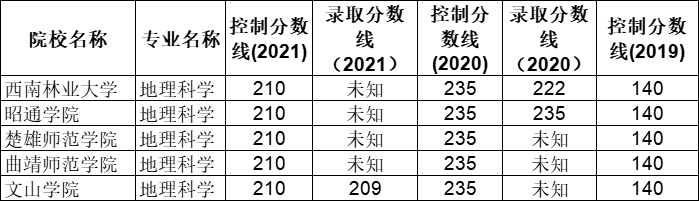 | 院校名称 | 专业名称 | 控制分数线(2021) | 录取分数线（2021） | 控制分数线(2020) | 录取分数线（2020） | 控制分数线(2019) |
|---|---|---|---|---|---|---|
| 西南林业大学 | 地理科学 | 210 | 未知 | 235 | 222 | 140 |
| 昭通学院 | 地理科学 | 210 | 未知 | 235 | 235 | 140 |
| 楚雄师范学院 | 地理科学 | 210 | 未知 | 235 | 未知 | 140 |
| 曲靖师范学院 | 地理科学 | 210 | 未知 | 235 | 未知 | 140 |
| 文山学院 | 地理科学 | 210 | 209 | 235 | 未知 | 140 |